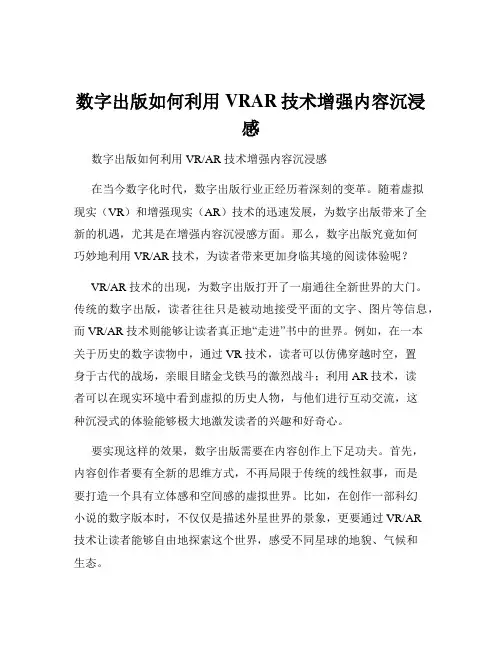 数字出版如何利用 VRAR 技术增强内容沉浸感

数字出版如何利用 VR/AR 技术增强内容沉浸感

在当今数字化时代，数字出版行业正经历着深刻的变革。随着虚拟现实（VR）和增强现实（AR）技术的迅速发展，为数字出版带来了全新的机遇，尤其是在增强内容沉浸感方面。那么，数字出版究竟如何巧妙地利用 VR/AR 技术，为读者带来更加身临其境的阅读体验呢？

VR/AR 技术的出现，为数字出版打开了一扇通往全新世界的大门。传统的数字出版，读者往往只是被动地接受平面的文字、图片等信息，而 VR/AR 技术则能够让读者真正地“走进”书中的世界。例如，在一本关于历史的数字读物中，通过 VR 技术，读者可以仿佛穿越时空，置身于古代的战场，亲眼目睹金戈铁马的激烈战斗；利用 AR 技术，读者可以在现实环境中看到虚拟的历史人物，与他们进行互动交流，这种沉浸式的体验能够极大地激发读者的兴趣和好奇心。

要实现这样的效果，数字出版需要在内容创作上下足功夫。首先，内容创作者要有全新的思维方式，不再局限于传统的线性叙事，而是要打造一个具有立体感和空间感的虚拟世界。比如，在创作一部科幻小说的数字版本时，不仅仅是描述外星世界的景象，更要通过 VR/AR 技术让读者能够自由地探索这个世界，感受不同星球的地貌、气候和生态。